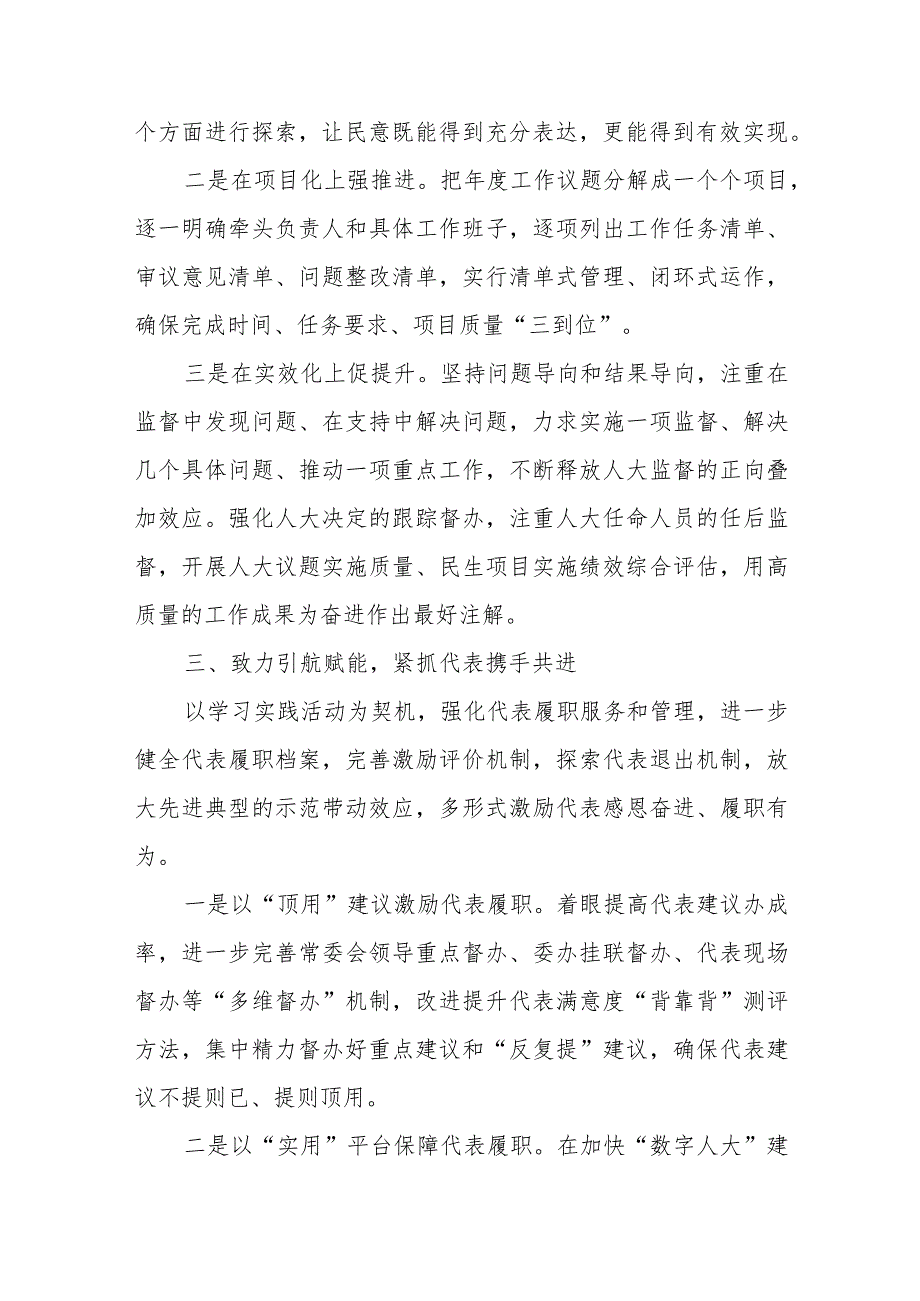 个方面进行探索，让民意既能得到充分表达，更能得到有效实现。

二是在项目化上强推进。把年度工作议题分解成一个个项目，逐一明确牵头负责人和具体工作班子，逐项列出工作任务清单、审议意见清单、问题整改清单，实行清单式管理、闭环式运作，确保完成时间、任务要求、项目质量“三到位”。

三是在实效化上促提升。坚持问题导向和结果导向，注重在监督中发现问题、在支持中解决问题，力求实施一项监督、解决几个具体问题、推动一项重点工作，不断释放人大监督的正向叠加效应。强化人大决定的跟踪督办，注重人大任命人员的任后监督，开展人大议题实施质量、民生项目实施绩效综合评估，用高质量的工作成果为奋进作出最好注解。

三、致力引航赋能，紧抓代表携手共进

以学习实践活动为契机，强化代表履职服务和管理，进一步健全代表履职档案，完善激励评价机制，探索代表退出机制，放大先进典型的示范带动效应，多形式激励代表感恩奋进、履职有为。

一是以“顶用”建议激励代表履职。着眼提高代表建议办成率，进一步完善常委会领导重点督办、委办挂联督办、代表现场督办等“多维督办”机制，改进提升代表满意度“背靠背”测评方法，集中精力督办好重点建议和“反复提”建议，确保代表建议不提则已、提则顶用。

二是以“实用”平台保障代表履职。在加快“数字人大”建